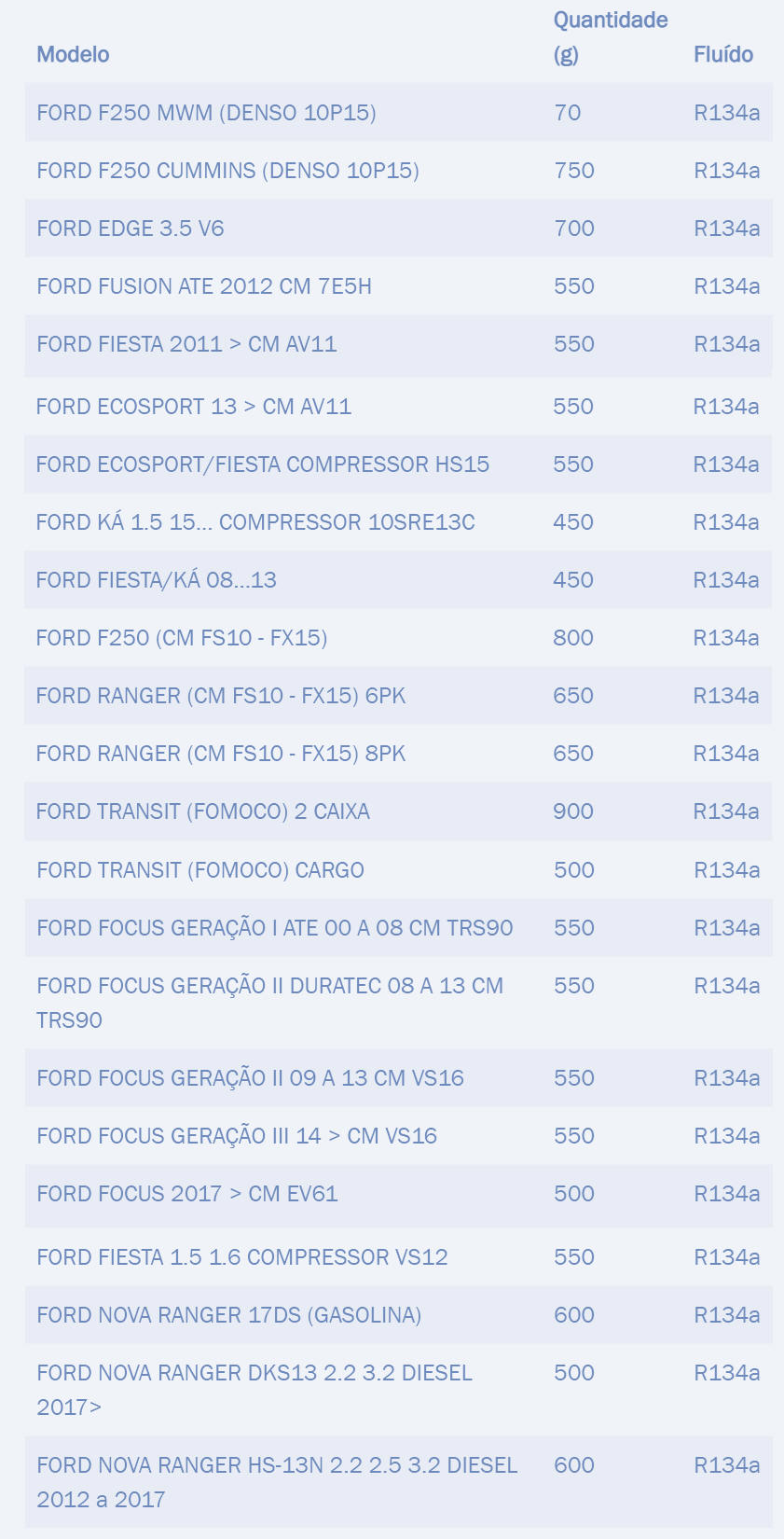 | Modelo | Quantidade (g) | Fluído |
|---|---|---|
| FORD F250 MWM (DENSO 10P15) | 70 | R134a |
| FORD F250 CUMMINS (DENSO 10P15) | 750 | R134a |
| FORD EDGE 3.5 V6 | 700 | R134a |
| FORD FUSION ATE 2012 CM 7E5H | 550 | R134a |
| FORD FIESTA 2011 > CM AV11 | 550 | R134a |
| FORD ECOSPORT 13 > CM AV11 | 550 | R134a |
| FORD ECOSPORT/FIESTA COMPRESSOR HS15 | 550 | R134a |
| FORD KÁ 1.5 15... COMPRESSOR 10SRE13C | 450 | R134a |
| FORD FIESTA/KÁ 08...13 | 450 | R134a |
| FORD F250 (CM FS10 - FX15) | 800 | R134a |
| FORD RANGER (CM FS10 - FX15) 6PK | 650 | R134a |
| FORD RANGER (CM FS10 - FX15) 8PK | 650 | R134a |
| FORD TRANSIT (FOMOCO) 2 CAIXA | 900 | R134a |
| FORD TRANSIT (FOMOCO) CARGO | 500 | R134a |
| FORD FOCUS GERAÇÃO I ATE 00 A 08 CM TRS90 | 550 | R134a |
| FORD FOCUS GERAÇÃO II DURATEC 08 A 13 CM TRS90 | 550 | R134a |
| FORD FOCUS GERAÇÃO II 09 A 13 CM VS16 | 550 | R134a |
| FORD FOCUS GERAÇÃO III 14 > CM VS16 | 550 | R134a |
| FORD FOCUS 2017 > CM EV61 | 500 | R134a |
| FORD FIESTA 1.5 1.6 COMPRESSOR VS12 | 550 | R134a |
| FORD NOVA RANGER 17DS (GASOLINA) | 600 | R134a |
| FORD NOVA RANGER DKS13 2.2 3.2 DIESEL 2017> | 500 | R134a |
| FORD NOVA RANGER HS-13N 2.2 2.5 3.2 DIESEL 2012 a 2017 | 600 | R134a |